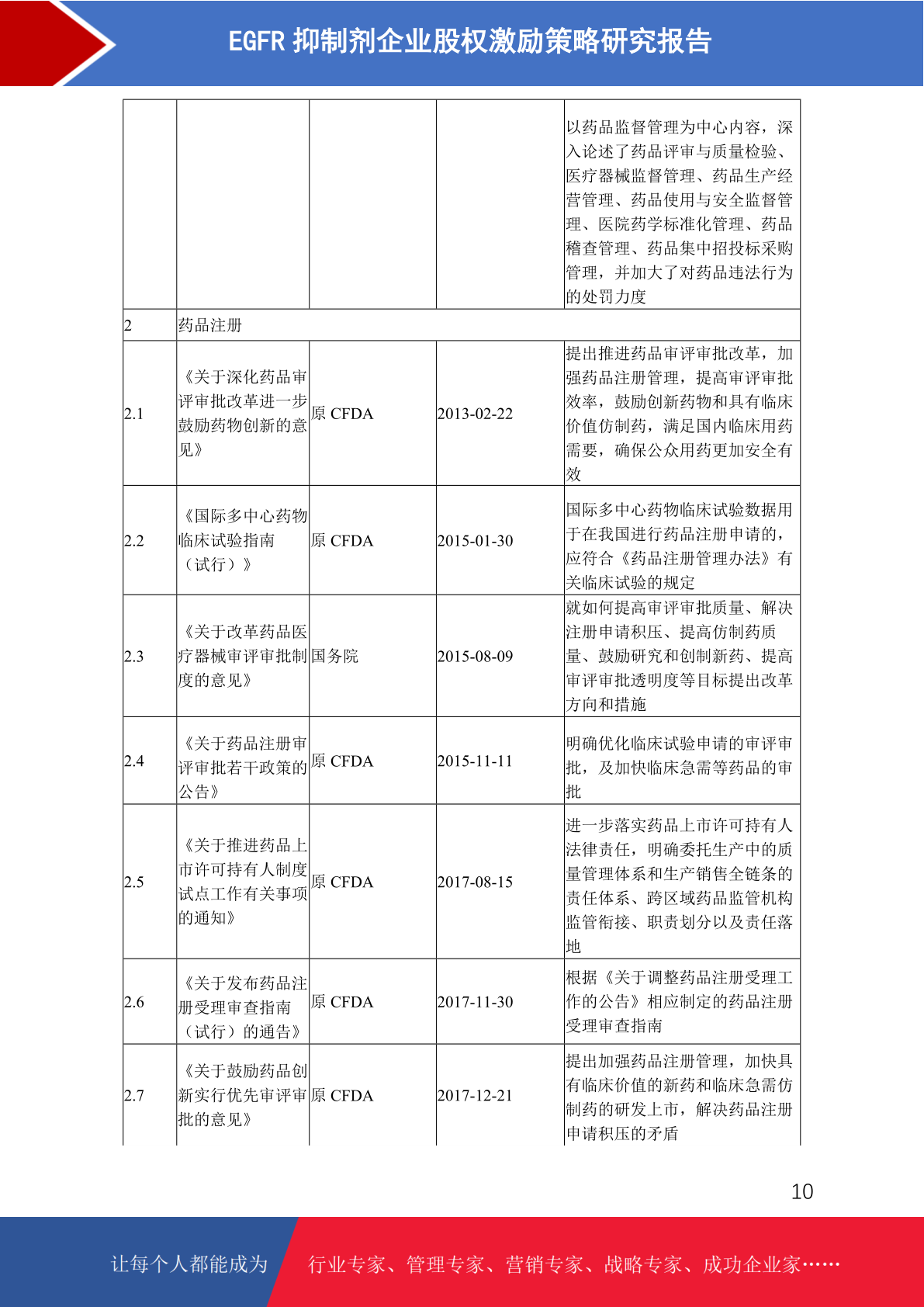 EGFR 抑制剂企业股权激励策略研究报告

| | | | | |
|---|---|---|---|---|
| | | | | 以药品监督管理为中心内容，深入论述了药品评审与质量检验、医疗器械监督管理、药品生产经营管理、药品使用与安全监督管理、医院药学标准化管理、药品稽查管理、药品集中招投标采购管理，并加大了对药品违法行为的处罚力度 |
| 2 | 药品注册 | | | |
| 2.1 | 《关于深化药品审评审批改革进一步鼓励药物创新的意见》 | 原 CFDA | 2013-02-22 | 提出推进药品审评审批改革，加强药品注册管理，提高审评审批效率，鼓励创新药物和具有临床价值仿制药，满足国内临床用药需要，确保公众用药更加安全有效 |
| 2.2 | 《国际多中心药物临床试验指南（试行）》 | 原 CFDA | 2015-01-30 | 国际多中心药物临床试验数据用于在我国进行药品注册申请的，应符合《药品注册管理办法》有关临床试验的规定 |
| 2.3 | 《关于改革药品医疗器械审评审批制度的意见》 | 国务院 | 2015-08-09 | 就如何提高审评审批质量、解决注册申请积压、提高仿制药质量、鼓励研究和创制新药、提高审评审批透明度等目标提出改革方向和措施 |
| 2.4 | 《关于药品注册审评审批若干政策的公告》 | 原 CFDA | 2015-11-11 | 明确优化临床试验申请的审评审批，及加快临床急需等药品的审批 |
| 2.5 | 《关于推进药品上市许可持有人制度试点工作有关事项的通知》 | 原 CFDA | 2017-08-15 | 进一步落实药品上市许可持有人法律责任，明确委托生产中的质量管理体系和生产销售全链条的责任体系、跨区域药品监管机构监管衔接、职责划分以及责任落地 |
| 2.6 | 《关于发布药品注册受理审查指南（试行）的通告》 | 原 CFDA | 2017-11-30 | 根据《关于调整药品注册受理工作的公告》相应制定的药品注册受理审查指南 |
| 2.7 | 《关于鼓励药品创新实行优先审评审批的意见》 | 原 CFDA | 2017-12-21 | 提出加强药品注册管理，加快具有临床价值的新药和临床急需仿制药的研发上市，解决药品注册申请积压的矛盾 |

10

让每个人都能成为 行业专家、管理专家、营销专家、战略专家、成功企业家……